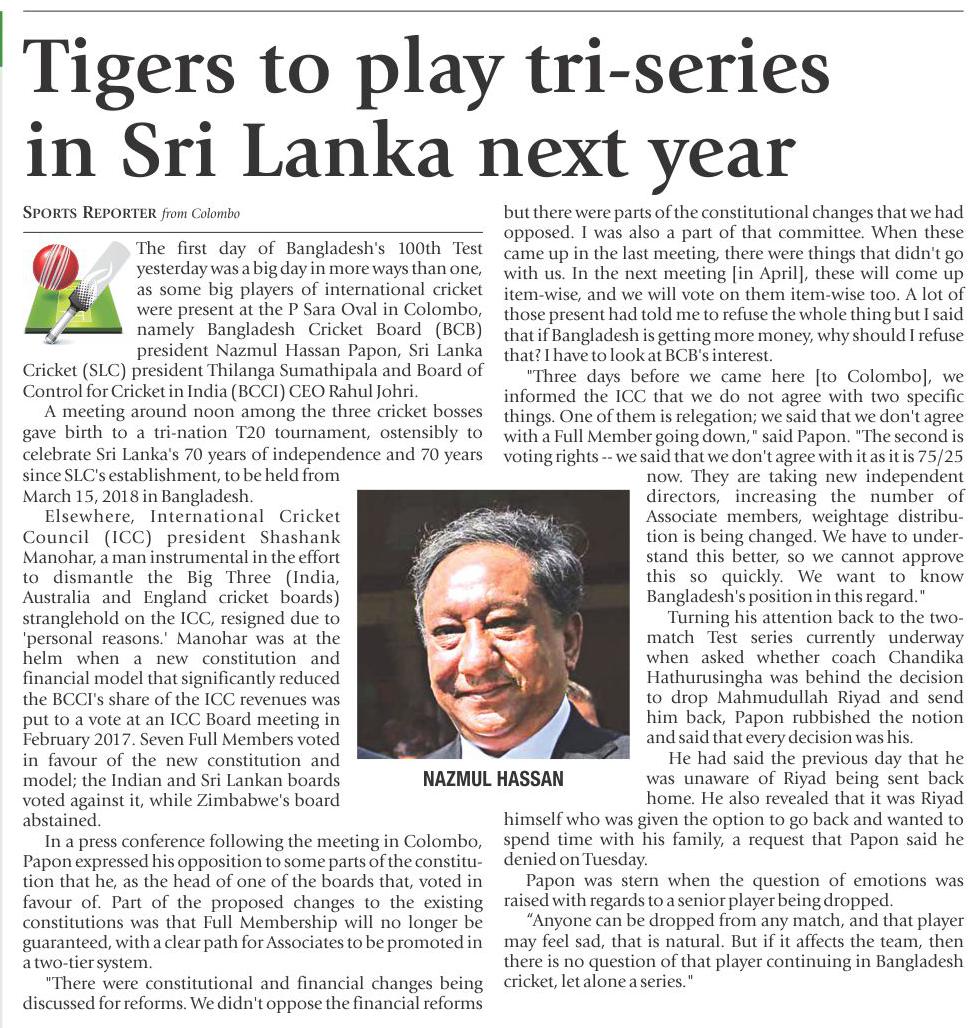 Tigers to play tri-series in Sri Lanka next year

SPORTS REPORTER from Colombo

The first day of Bangladesh's 100th Test yesterday was a big day in more ways than one, as some big players of international cricket were present at the P Sara Oval in Colombo, namely Bangladesh Cricket Board (BCB) president Nazmul Hassan Papon, Sri Lanka Cricket (SLC) president Thilanga Sumathipala and Board of Control for Cricket in India (BCCI) CEO Rahul Johri.

A meeting around noon among the three cricket bosses gave birth to a tri-nation T20 tournament, ostensibly to celebrate Sri Lanka's 70 years of independence and 70 years since SLC's establishment, to be held from March 15, 2018 in Bangladesh.

Elsewhere, International Cricket Council (ICC) president Shashank Manohar, a man instrumental in the effort to dismantle the Big Three (India, Australia and England cricket boards) stranglehold on the ICC, resigned due to 'personal reasons.' Manohar was at the helm when a new constitution and financial model that significantly reduced the BCCI's share of the ICC revenues was put to a vote at an ICC Board meeting in February 2017. Seven Full Members voted in favour of the new constitution and model; the Indian and Sri Lankan boards voted against it, while Zimbabwe's board abstained.

In a press conference following the meeting in Colombo, Papon expressed his opposition to some parts of the constitution that he, as the head of one of the boards that, voted in favour of. Part of the proposed changes to the existing constitutions was that Full Membership will no longer be guaranteed, with a clear path for Associates to be promoted in a two-tier system.

"There were constitutional and financial changes being discussed for reforms. We didn't oppose the financial reforms but there were parts of the constitutional changes that we had opposed. I was also a part of that committee. When these came up in the last meeting, there were things that didn't go with us. In the next meeting [in April], these will come up item-wise, and we will vote on them item-wise too. A lot of those present had told me to refuse the whole thing but I said that if Bangladesh is getting more money, why should I refuse that? I have to look at BCB's interest.

"Three days before we came here [to Colombo], we informed the ICC that we do not agree with two specific things. One of them is relegation; we said that we don't agree with a Full Member going down," said Papon. "The second is voting rights -- we said that we don't agree with it as it is 75/25 now. They are taking new independent directors, increasing the number of Associate members, weightage distribution is being changed. We have to understand this better, so we cannot approve this so quickly. We want to know Bangladesh's position in this regard."

Turning his attention back to the two-match Test series currently underway when asked whether coach Chandika Hathurusingha was behind the decision to drop Mahmudullah Riyad and send him back, Papon rubbished the notion and said that every decision was his.

He had said the previous day that he was unaware of Riyad being sent back home. He also revealed that it was Riyad himself who was given the option to go back and wanted to spend time with his family, a request that Papon said he denied on Tuesday.

Papon was stern when the question of emotions was raised with regards to a senior player being dropped.

"Anyone can be dropped from any match, and that player may feel sad, that is natural. But if it affects the team, then there is no question of that player continuing in Bangladesh cricket, let alone a series."

NAZMUL HASSAN